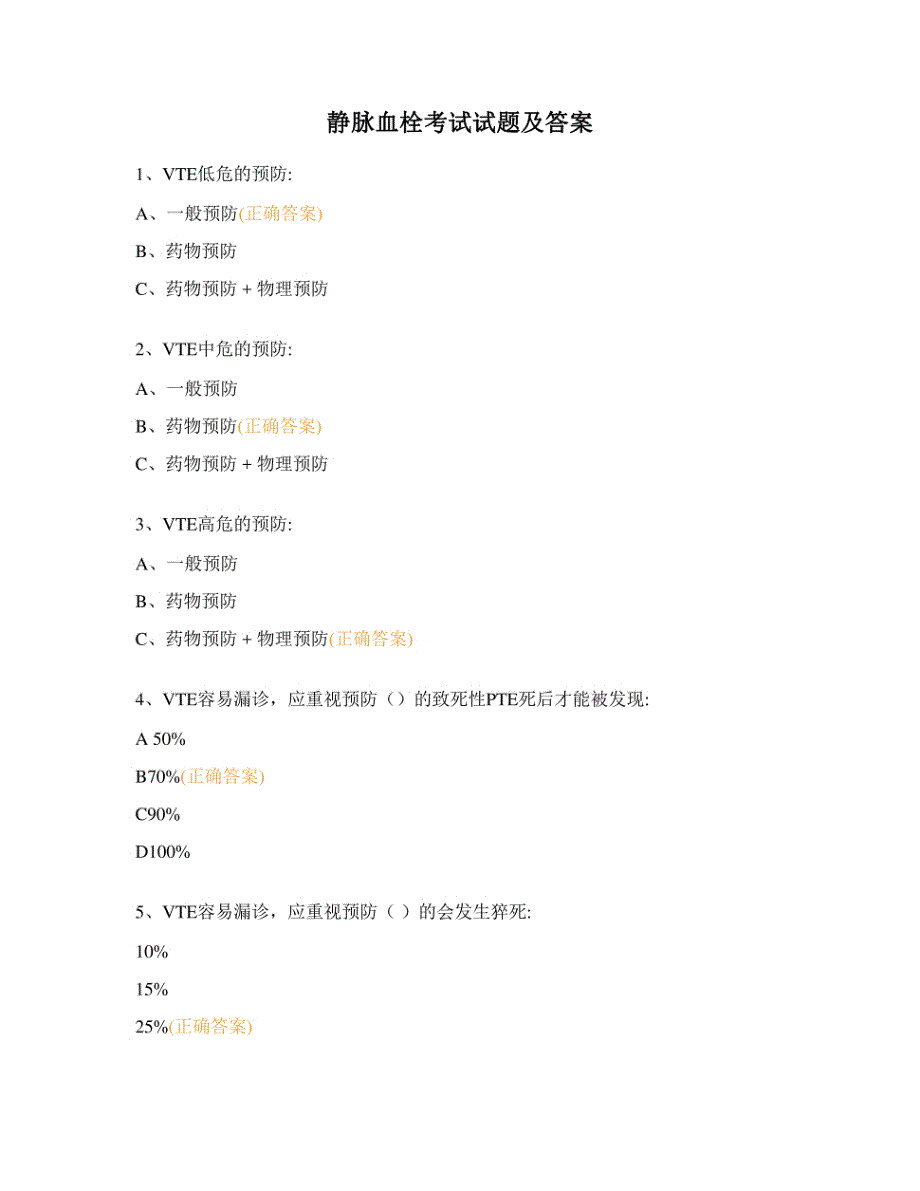 静脉血栓考试试题及答案

1、VTE低危的预防:

A、一般预防(正确答案)

B、药物预防

C、药物预防 + 物理预防

2、VTE中危的预防:

A、一般预防

B、药物预防(正确答案)

C、药物预防 + 物理预防

3、VTE高危的预防:

A、一般预防

B、药物预防

C、药物预防 + 物理预防(正确答案)

4、VTE容易漏诊，应重视预防（）的致死性PTE死后才能被发现:

A 50%

B70%(正确答案)

C90%

D100%

5、VTE容易漏诊，应重视预防（ ）的会发生猝死:

10%

15%

25%(正确答案)